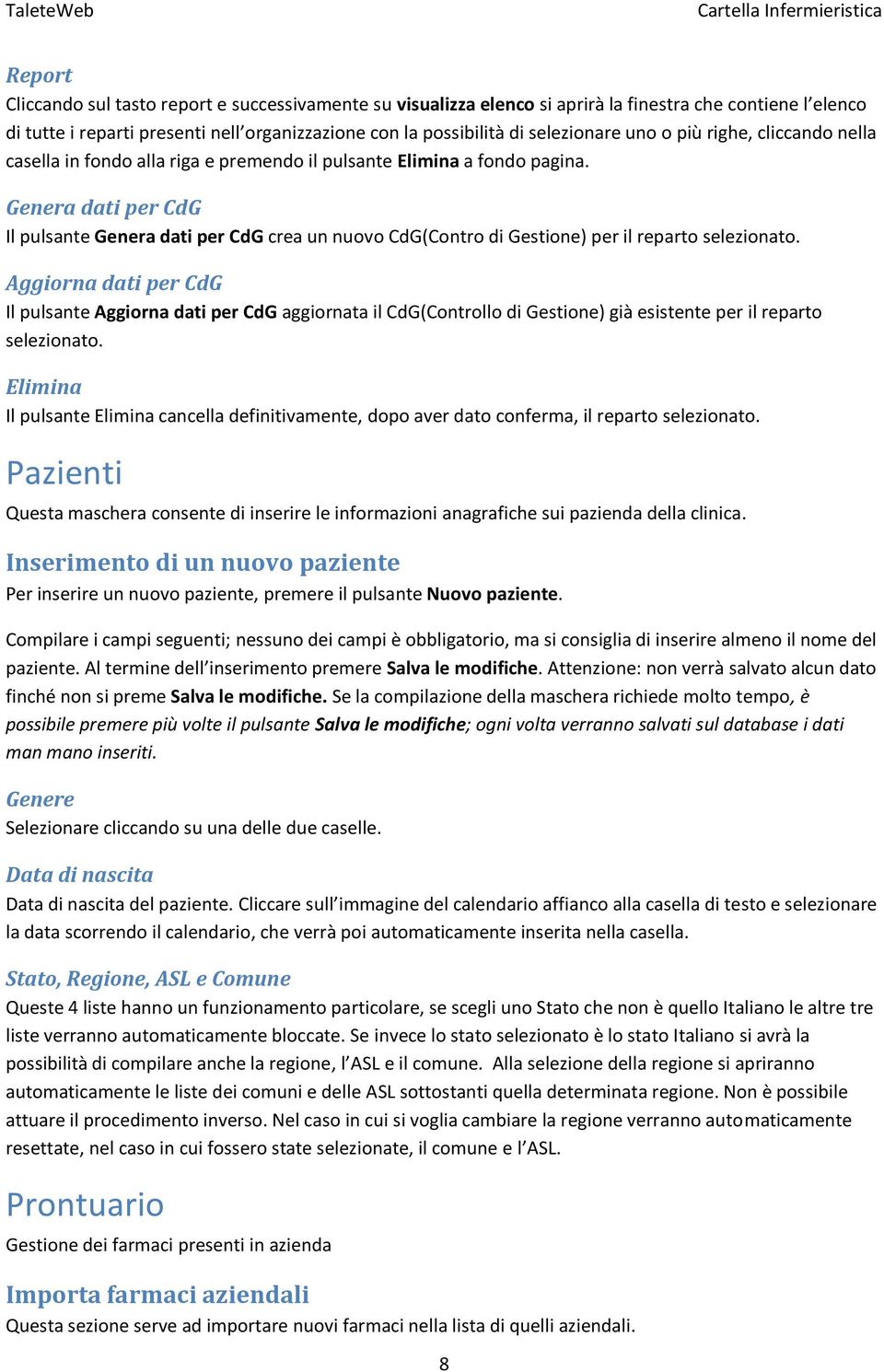 TaleteWeb Cartella Infermieristica

Report
Cliccando sul tasto report e successivamente su visualizza elenco si aprirà la finestra che contiene l'elenco di tutte i reparti presenti nell'organizzazione con la possibilità di selezionare uno o più righe, cliccando nella casella in fondo alla riga e premendo il pulsante Elimina a fondo pagina.

Genera dati per CdG
Il pulsante Genera dati per CdG crea un nuovo CdG(Contro di Gestione) per il reparto selezionato.

Aggiorna dati per CdG
Il pulsante Aggiorna dati per CdG aggiornata il CdG(Controllo di Gestione) già esistente per il reparto selezionato.

Elimina
Il pulsante Elimina cancella definitivamente, dopo aver dato conferma, il reparto selezionato.

Pazienti
Questa maschera consente di inserire le informazioni anagrafiche sui pazienda della clinica.

Inserimento di un nuovo paziente
Per inserire un nuovo paziente, premere il pulsante Nuovo paziente.

Compilare i campi seguenti; nessuno dei campi è obbligatorio, ma si consiglia di inserire almeno il nome del paziente. Al termine dell'inserimento premere Salva le modifiche. Attenzione: non verrà salvato alcun dato finché non si preme Salva le modifiche. Se la compilazione della maschera richiede molto tempo, è possibile premere più volte il pulsante Salva le modifiche; ogni volta verranno salvati sul database i dati man mano inseriti.

Genere
Selezionare cliccando su una delle due caselle.

Data di nascita
Data di nascita del paziente. Cliccare sull'immagine del calendario affianco alla casella di testo e selezionare la data scorrendo il calendario, che verrà poi automaticamente inserita nella casella.

Stato, Regione, ASL e Comune
Queste 4 liste hanno un funzionamento particolare, se scegli uno Stato che non è quello Italiano le altre tre liste verranno automaticamente bloccate. Se invece lo stato selezionato è lo stato Italiano si avrà la possibilità di compilare anche la regione, l'ASL e il comune. Alla selezione della regione si apriranno automaticamente le liste dei comuni e delle ASL sottostanti quella determinata regione. Non è possibile attuare il procedimento inverso. Nel caso in cui si voglia cambiare la regione verranno automaticamente resettate, nel caso in cui fossero state selezionate, il comune e l'ASL.

Prontuario
Gestione dei farmaci presenti in azienda

Importa farmaci aziendali
Questa sezione serve ad importare nuovi farmaci nella lista di quelli aziendali.

8